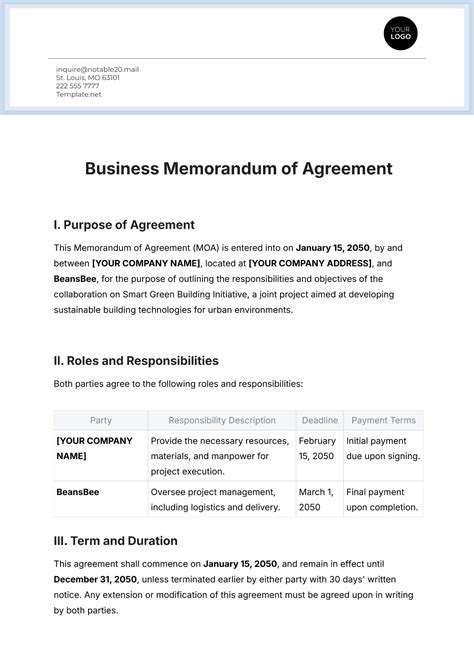 YOUR LOGO

inquire@notable20.mail
St. Louis, MO 63101
222 555 7777
Template.net

Business Memorandum of Agreement

I. Purpose of Agreement

This Memorandum of Agreement (MOA) is entered into on January 15, 2050, by and between [YOUR COMPANY NAME], located at [YOUR COMPANY ADDRESS], and BeansBee, for the purpose of outlining the responsibilities and objectives of the collaboration on Smart Green Building Initiative, a joint project aimed at developing sustainable building technologies for urban environments.

II. Roles and Responsibilities

Both parties agree to the following roles and responsibilities:

| Party | Responsibility Description | Deadline | Payment Terms |
|---|---|---|---|
| [YOUR COMPANY NAME] | Provide the necessary resources, materials, and manpower for project execution. | February 15, 2050 | Initial payment due upon signing. |
| BeansBee | Oversee project management, including logistics and delivery. | March 1, 2050 | Final payment upon completion. |

III. Term and Duration

This agreement shall commence on January 15, 2050, and remain in effect until December 31, 2050, unless terminated earlier by either party with 30 days' written notice. Any extension or modification of this agreement must be agreed upon in writing by both parties.